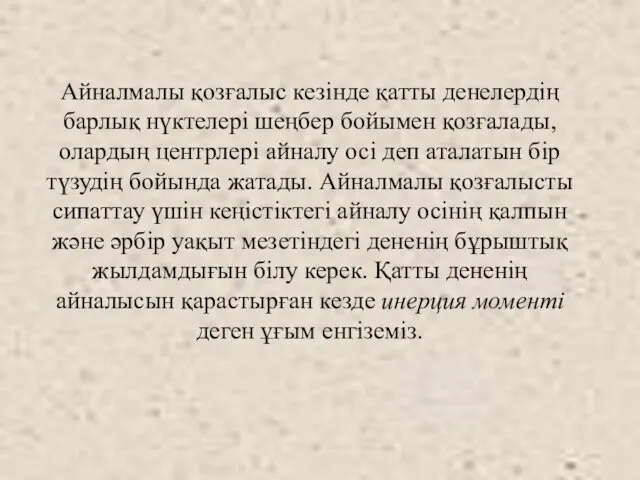 Айналмалы қозғалыс кезінде қатты денелердің барлық нүктелері шеңбер бойымен қозғалады, олардың центрлері айналу осі деп аталатын бір түзудің бойында жатады. Айналмалы қозғалысты сипаттау үшін кеңістіктегі айналу осінің қалпын және әрбір уақыт мезетіндегі дененің бұрыштық жылдамдығын білу керек. Қатты дененің айналысын қарастырған кезде инерция моменті деген ұғым енгіземіз.